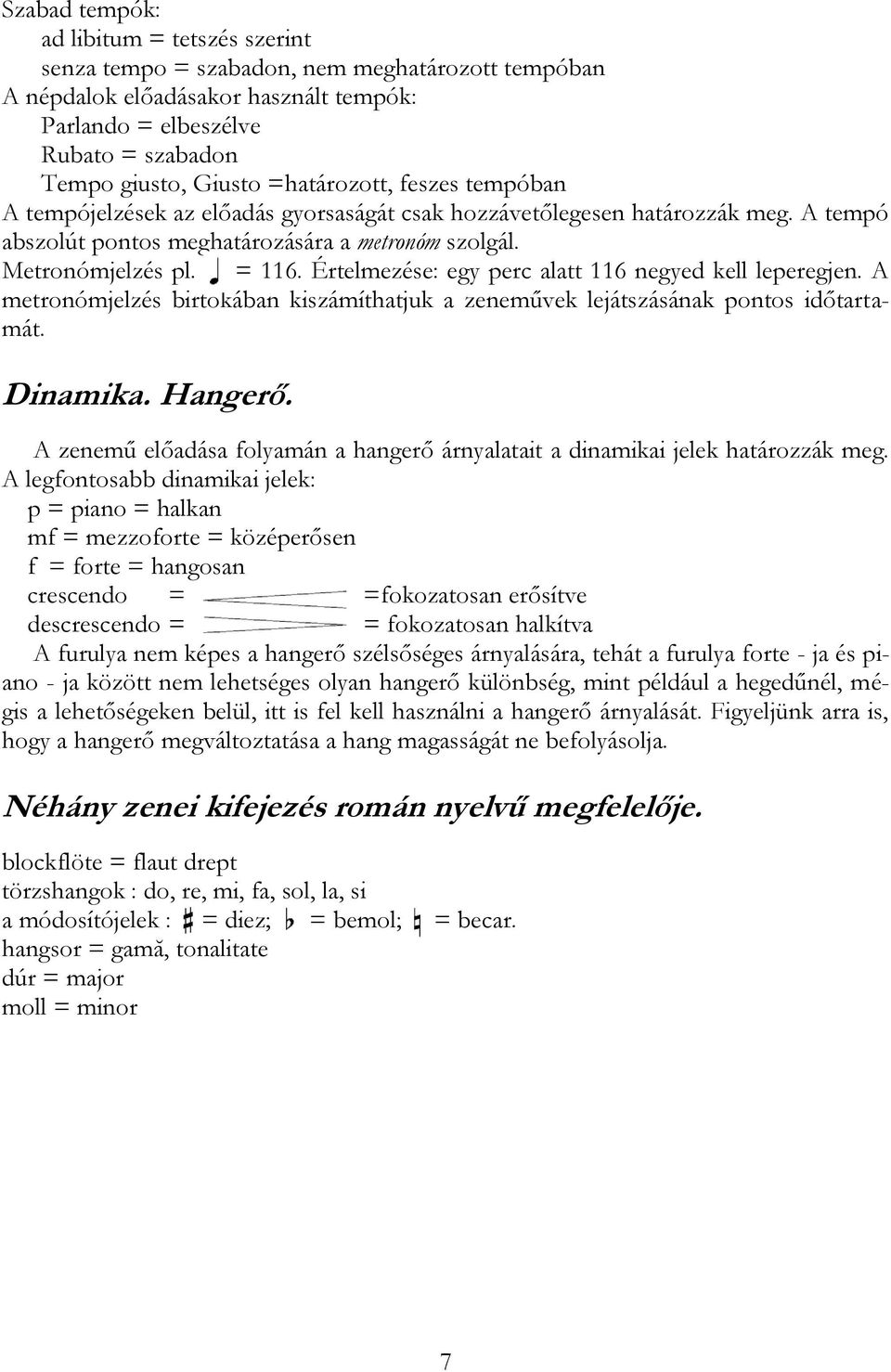 Szabad tempók:
ad libitum = tetszés szerint
senza tempo = szabadon, nem meghatározott tempóban
A népdalok előadásakor használt tempók:
Parlando = elbeszélve
Rubato = szabadon
Tempo giusto, Giusto =határozott, feszes tempóban
A tempójelzések az előadás gyorsaságát csak hozzávetőlegesen határozzák meg. A tempó abszolút pontos meghatározására a metronóm szolgál.
Metronómjelzés pl. ♩ = 116. Értelmezése: egy perc alatt 116 negyed kell leperegjen. A metronómjelzés birtokában kiszámíthatjuk a zeneművek lejátszásának pontos időtartamát.

Dinamika. Hangerő.

A zenemű előadása folyamán a hangerő árnyalatait a dinamikai jelek határozzák meg.
A legfontosabb dinamikai jelek:
p = piano = halkan
mf = mezzoforte = középerősen
f = forte = hangosan
crescendo = =fokozatosan erősítve
descrescendo = = fokozatosan halkítva
A furulya nem képes a hangerő szélsőséges árnyalására, tehát a furulya forte - ja és piano - ja között nem lehetséges olyan hangerő különbség, mint például a hegedűnél, mégis a lehetőségeken belül, itt is fel kell használni a hangerő árnyalását. Figyeljünk arra is, hogy a hangerő megváltoztatása a hang magasságát ne befolyásolja.

Néhány zenei kifejezés román nyelvű megfelelője.

blockflöte = flaut drept
törzshangok : do, re, mi, fa, sol, la, si
a módosítójelek : ♯ = diez; ♭ = bemol; ♮ = becar.
hangsor = gamă, tonalitate
dúr = major
moll = minor

7